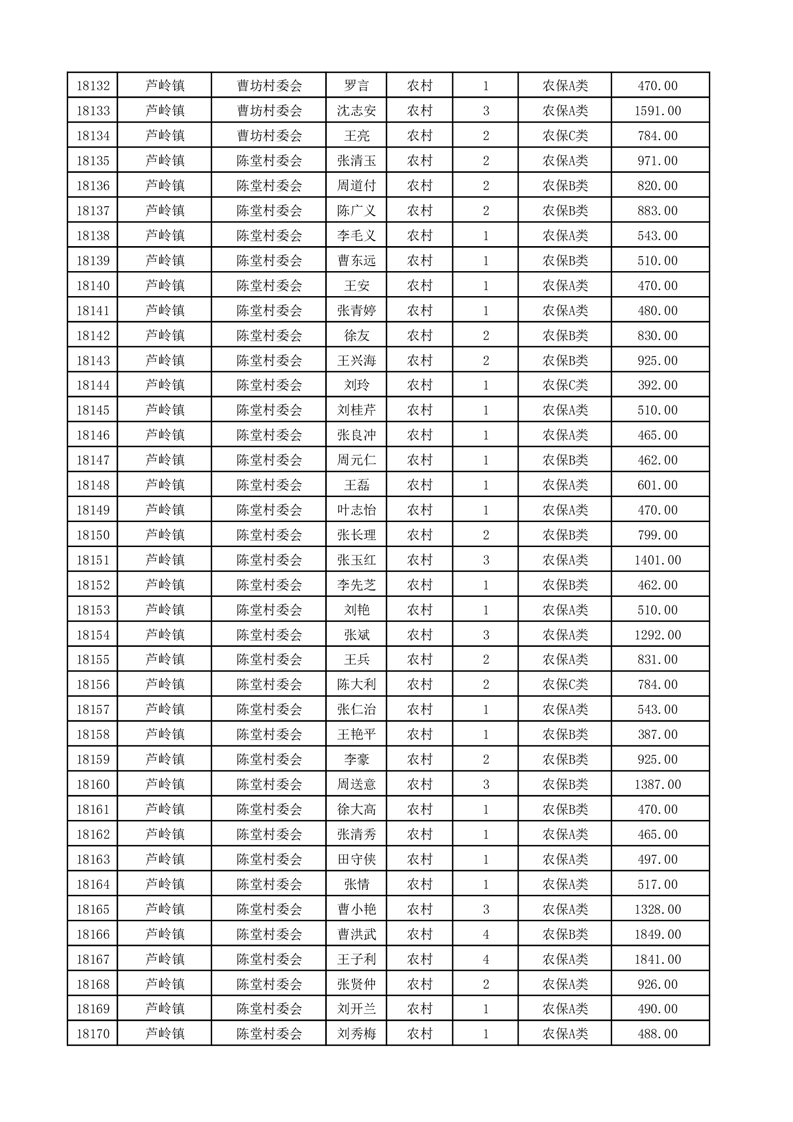 | 18132 | 芦岭镇 | 曹坊村委会 | 罗言 | 农村 | 1 | 农保A类 | 470.00 |
|---|---|---|---|---|---|---|---|
| 18133 | 芦岭镇 | 曹坊村委会 | 沈志安 | 农村 | 3 | 农保A类 | 1591.00 |
| 18134 | 芦岭镇 | 曹坊村委会 | 王亮 | 农村 | 2 | 农保C类 | 784.00 |
| 18135 | 芦岭镇 | 陈堂村委会 | 张清玉 | 农村 | 2 | 农保A类 | 971.00 |
| 18136 | 芦岭镇 | 陈堂村委会 | 周道付 | 农村 | 2 | 农保B类 | 820.00 |
| 18137 | 芦岭镇 | 陈堂村委会 | 陈广义 | 农村 | 2 | 农保B类 | 883.00 |
| 18138 | 芦岭镇 | 陈堂村委会 | 李毛义 | 农村 | 1 | 农保A类 | 543.00 |
| 18139 | 芦岭镇 | 陈堂村委会 | 曹东远 | 农村 | 1 | 农保B类 | 510.00 |
| 18140 | 芦岭镇 | 陈堂村委会 | 王安 | 农村 | 1 | 农保A类 | 470.00 |
| 18141 | 芦岭镇 | 陈堂村委会 | 张青婷 | 农村 | 1 | 农保A类 | 480.00 |
| 18142 | 芦岭镇 | 陈堂村委会 | 徐友 | 农村 | 2 | 农保B类 | 830.00 |
| 18143 | 芦岭镇 | 陈堂村委会 | 王兴海 | 农村 | 2 | 农保B类 | 925.00 |
| 18144 | 芦岭镇 | 陈堂村委会 | 刘玲 | 农村 | 1 | 农保C类 | 392.00 |
| 18145 | 芦岭镇 | 陈堂村委会 | 刘桂芹 | 农村 | 1 | 农保A类 | 510.00 |
| 18146 | 芦岭镇 | 陈堂村委会 | 张良冲 | 农村 | 1 | 农保A类 | 465.00 |
| 18147 | 芦岭镇 | 陈堂村委会 | 周元仁 | 农村 | 1 | 农保B类 | 462.00 |
| 18148 | 芦岭镇 | 陈堂村委会 | 王磊 | 农村 | 1 | 农保A类 | 601.00 |
| 18149 | 芦岭镇 | 陈堂村委会 | 叶志怡 | 农村 | 1 | 农保A类 | 470.00 |
| 18150 | 芦岭镇 | 陈堂村委会 | 张长理 | 农村 | 2 | 农保B类 | 799.00 |
| 18151 | 芦岭镇 | 陈堂村委会 | 张玉红 | 农村 | 3 | 农保A类 | 1401.00 |
| 18152 | 芦岭镇 | 陈堂村委会 | 李先芝 | 农村 | 1 | 农保B类 | 462.00 |
| 18153 | 芦岭镇 | 陈堂村委会 | 刘艳 | 农村 | 1 | 农保A类 | 510.00 |
| 18154 | 芦岭镇 | 陈堂村委会 | 张斌 | 农村 | 3 | 农保A类 | 1292.00 |
| 18155 | 芦岭镇 | 陈堂村委会 | 王兵 | 农村 | 2 | 农保A类 | 831.00 |
| 18156 | 芦岭镇 | 陈堂村委会 | 陈大利 | 农村 | 2 | 农保C类 | 784.00 |
| 18157 | 芦岭镇 | 陈堂村委会 | 张仁治 | 农村 | 1 | 农保A类 | 543.00 |
| 18158 | 芦岭镇 | 陈堂村委会 | 王艳平 | 农村 | 1 | 农保B类 | 387.00 |
| 18159 | 芦岭镇 | 陈堂村委会 | 李豪 | 农村 | 2 | 农保B类 | 925.00 |
| 18160 | 芦岭镇 | 陈堂村委会 | 周送意 | 农村 | 3 | 农保B类 | 1387.00 |
| 18161 | 芦岭镇 | 陈堂村委会 | 徐大高 | 农村 | 1 | 农保B类 | 470.00 |
| 18162 | 芦岭镇 | 陈堂村委会 | 张清秀 | 农村 | 1 | 农保A类 | 465.00 |
| 18163 | 芦岭镇 | 陈堂村委会 | 田守侠 | 农村 | 1 | 农保A类 | 497.00 |
| 18164 | 芦岭镇 | 陈堂村委会 | 张情 | 农村 | 1 | 农保A类 | 517.00 |
| 18165 | 芦岭镇 | 陈堂村委会 | 曹小艳 | 农村 | 3 | 农保A类 | 1328.00 |
| 18166 | 芦岭镇 | 陈堂村委会 | 曹洪武 | 农村 | 4 | 农保B类 | 1849.00 |
| 18167 | 芦岭镇 | 陈堂村委会 | 王子利 | 农村 | 4 | 农保A类 | 1841.00 |
| 18168 | 芦岭镇 | 陈堂村委会 | 张贤仲 | 农村 | 2 | 农保A类 | 926.00 |
| 18169 | 芦岭镇 | 陈堂村委会 | 刘开兰 | 农村 | 1 | 农保A类 | 490.00 |
| 18170 | 芦岭镇 | 陈堂村委会 | 刘秀梅 | 农村 | 1 | 农保A类 | 488.00 |